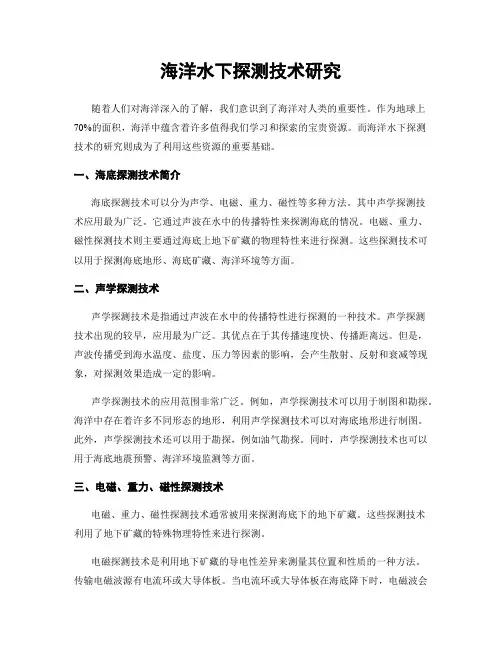 海洋水下探测技术研究

随着人们对海洋深入的了解，我们意识到了海洋对人类的重要性。作为地球上70%的面积，海洋中蕴含着许多值得我们学习和探索的宝贵资源。而海洋水下探测技术的研究则成为了利用这些资源的重要基础。

一、海底探测技术简介

海底探测技术可以分为声学、电磁、重力、磁性等多种方法。其中声学探测技术应用最为广泛。它通过声波在水中的传播特性来探测海底的情况。电磁、重力、磁性探测技术则主要通过海底上地下矿藏的物理特性来进行探测。这些探测技术可以用于探测海底地形、海底矿藏、海洋环境等方面。

二、声学探测技术

声学探测技术是指通过声波在水中的传播特性进行探测的一种技术。声学探测技术出现的较早，应用最为广泛。其优点在于其传播速度快、传播距离远。但是，声波传播受到海水温度、盐度、压力等因素的影响，会产生散射、反射和衰减等现象，对探测效果造成一定的影响。

声学探测技术的应用范围非常广泛。例如，声学探测技术可以用于制图和勘探。海洋中存在着许多不同形态的地形，利用声学探测技术可以对海底地形进行制图。此外，声学探测技术还可以用于勘探，例如油气勘探。同时，声学探测技术也可以用于海底地震预警、海洋环境监测等方面。

三、电磁、重力、磁性探测技术

电磁、重力、磁性探测技术通常被用来探测海底下的地下矿藏。这些探测技术利用了地下矿藏的特殊物理特性来进行探测。

电磁探测技术是利用地下矿藏的导电性差异来测量其位置和性质的一种方法。传输电磁波源有电流环或大导体板。当电流环或大导体板在海底降下时，电磁波会